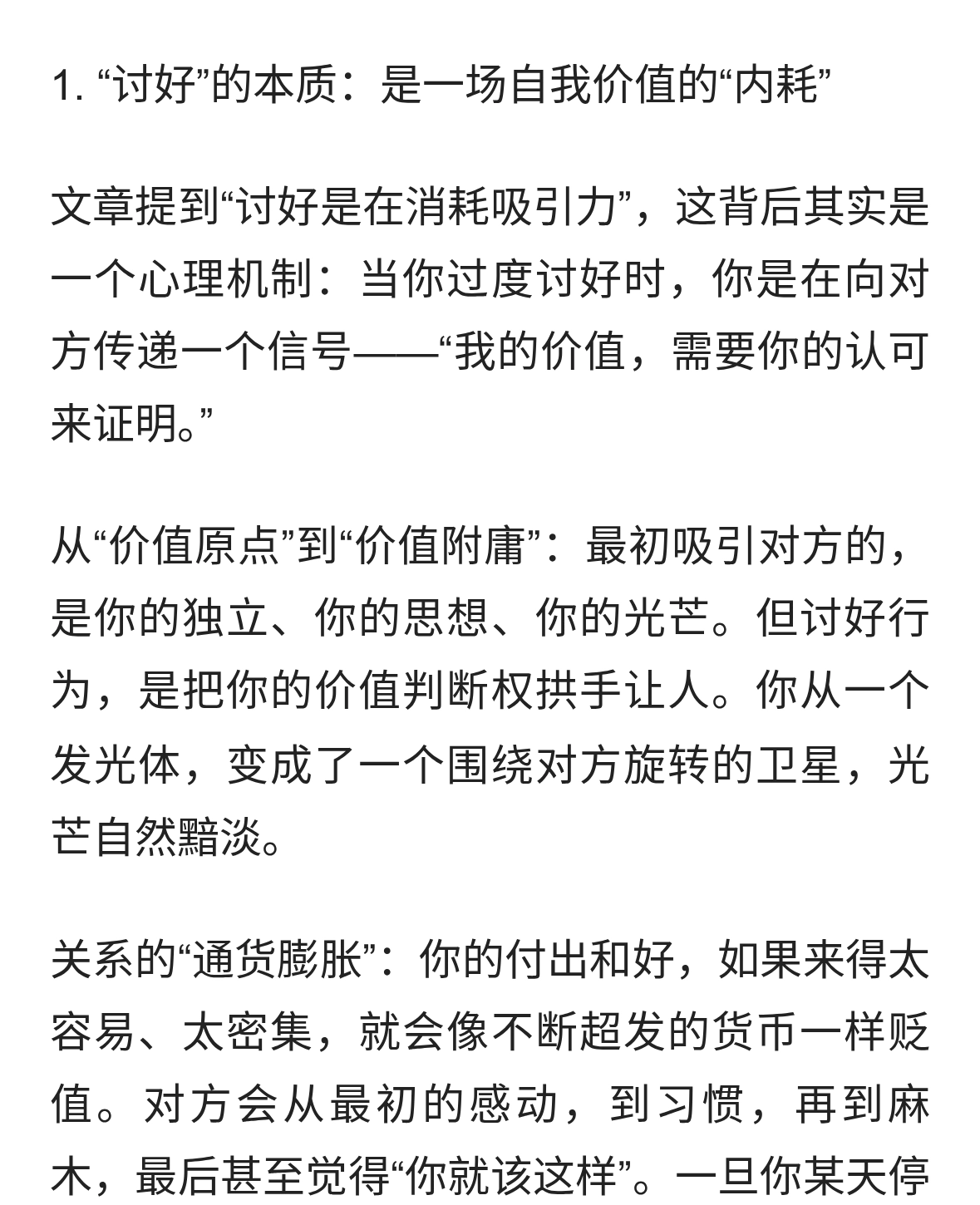 1. “讨好”的本质：是一场自我价值的“内耗”

文章提到“讨好是在消耗吸引力”，这背后其实是一个心理机制：当你过度讨好时，你是在向对方传递一个信号——“我的价值，需要你的认可来证明。”

从“价值原点”到“价值附庸”：最初吸引对方的，是你的独立、你的思想、你的光芒。但讨好行为，是把你的价值判断权拱手让人。你从一个发光体，变成了一个围绕对方旋转的卫星，光芒自然黯淡。

关系的“通货膨胀”：你的付出和好，如果来得太容易、太密集，就会像不断超发的货币一样贬值。对方会从最初的感动，到习惯，再到麻木，最后甚至觉得“你就该这样”。一旦你某天停